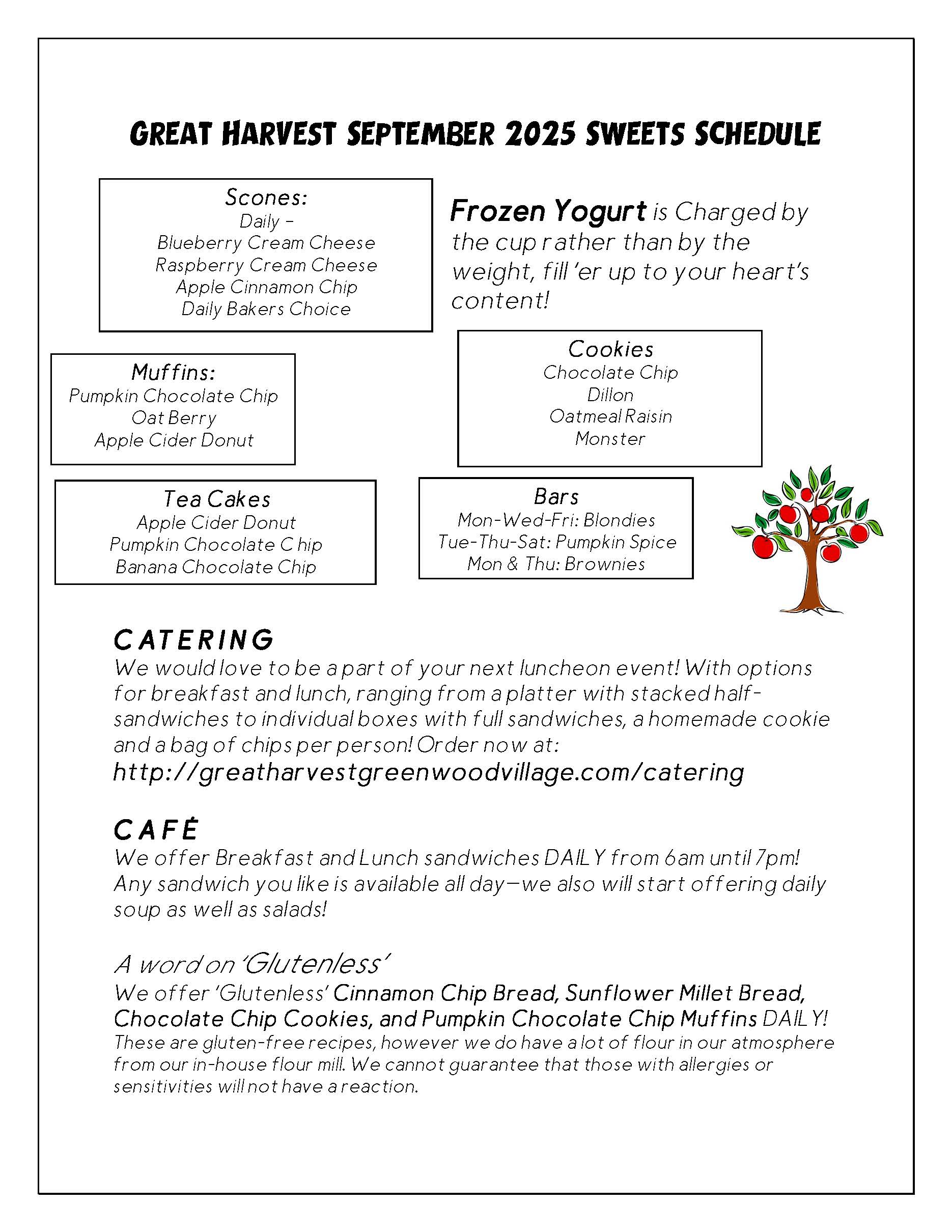 GREAT HARVEST SEPTEMBER 2025 SWEETS SCHEDULE

Scones:
Daily –
Blueberry Cream Cheese
Raspberry Cream Cheese
Apple Cinnamon Chip
Daily Bakers Choice

Frozen Yogurt is Charged by the cup rather than by the weight, fill 'er up to your heart's content!

Muffins:
Pumpkin Chocolate Chip
Oat Berry
Apple Cider Donut

Cookies
Chocolate Chip
Dillon
Oatmeal Raisin
Monster

Tea Cakes
Apple Cider Donut
Pumpkin Chocolate Chip
Banana Chocolate Chip

Bars
Mon-Wed-Fri: Blondies
Tue-Thu-Sat: Pumpkin Spice
Mon & Thu: Brownies

CATERING
We would love to be a part of your next luncheon event! With options for breakfast and lunch, ranging from a platter with stacked half-sandwiches to individual boxes with full sandwiches, a homemade cookie and a bag of chips per person! Order now at:
http://greatharvestgreenwoodvillage.com/catering

CAFÉ
We offer Breakfast and Lunch sandwiches DAILY from 6am until 7pm! Any sandwich you like is available all day—we also will start offering daily soup as well as salads!

A word on 'Glutenless'
We offer 'Glutenless' Cinnamon Chip Bread, Sunflower Millet Bread, Chocolate Chip Cookies, and Pumpkin Chocolate Chip Muffins DAILY!
These are gluten-free recipes, however we do have a lot of flour in our atmosphere from our in-house flour mill. We cannot guarantee that those with allergies or sensitivities will not have a reaction.